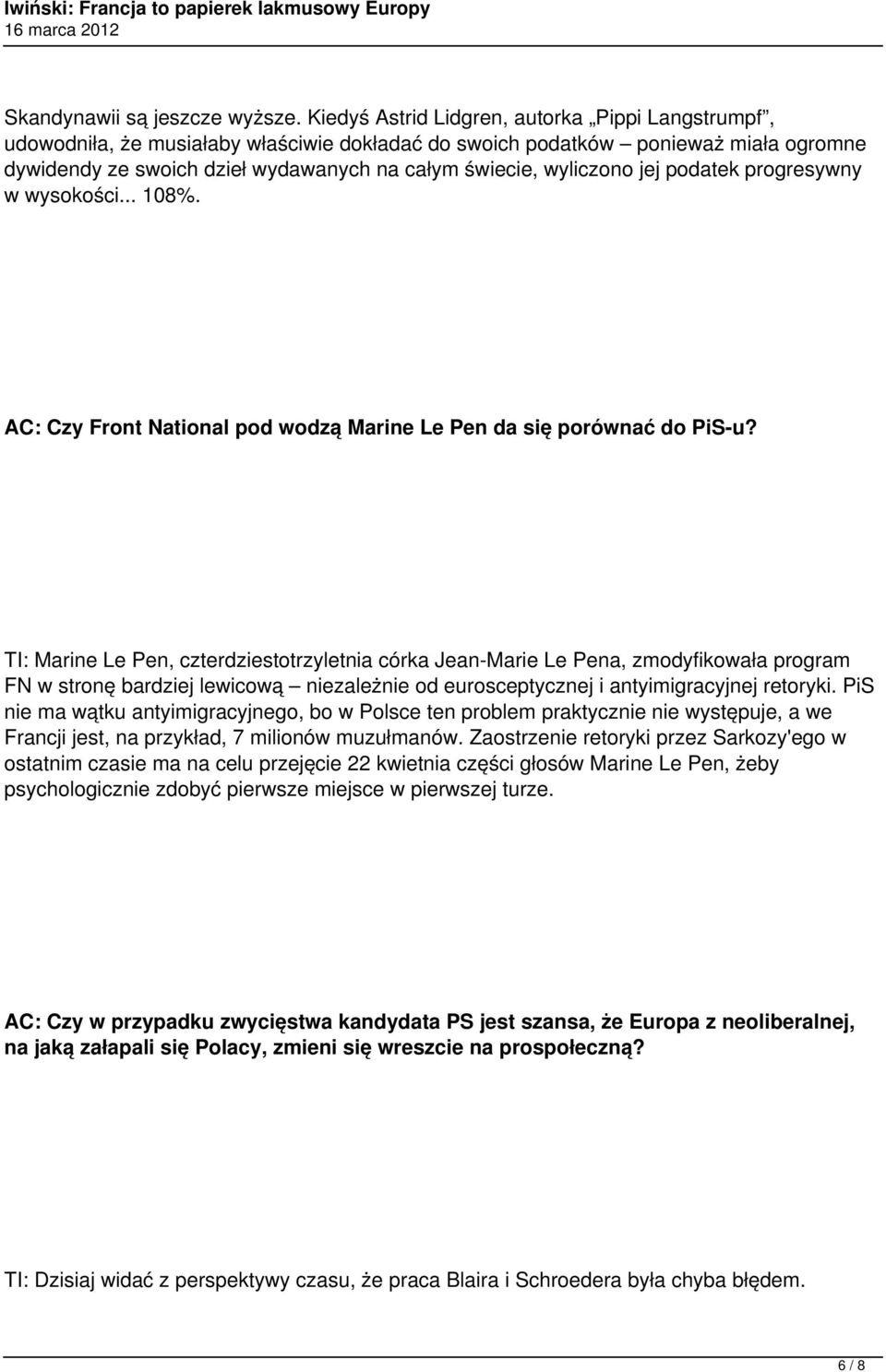 Iwiński: Francja to papierek lakmusowy Europy
16 marca 2012

Skandynawii są jeszcze wyższe. Kiedyś Astrid Lidgren, autorka „Pippi Langstrumpf”, udowodniła, że musiałaby właściwie dokładać do swoich podatków – ponieważ miała ogromne dywidendy ze swoich dzieł wydawanych na całym świecie, wyliczono jej podatek progresywny w wysokości... 108%.

AC: Czy Front National pod wodzą Marine Le Pen da się porównać do PiS-u?

TI: Marine Le Pen, czterdziestotrzyletnia córka Jean-Marie Le Pena, zmodyfikowała program FN w stronę bardziej lewicową – niezależnie od eurosceptycznej i antyimigracyjnej retoryki. PiS nie ma wątku antyimigracyjnego, bo w Polsce ten problem praktycznie nie występuje, a we Francji jest, na przykład, 7 milionów muzułmanów. Zaostrzenie retoryki przez Sarkozy'ego w ostatnim czasie ma na celu przejęcie 22 kwietnia części głosów Marine Le Pen, żeby psychologicznie zdobyć pierwsze miejsce w pierwszej turze.

AC: Czy w przypadku zwycięstwa kandydata PS jest szansa, że Europa z neoliberalnej, na jaką załapali się Polacy, zmieni się wreszcie na prospołeczną?

TI: Dzisiaj widać z perspektywy czasu, że praca Blaira i Schroedera była chyba błędem.

6 / 8